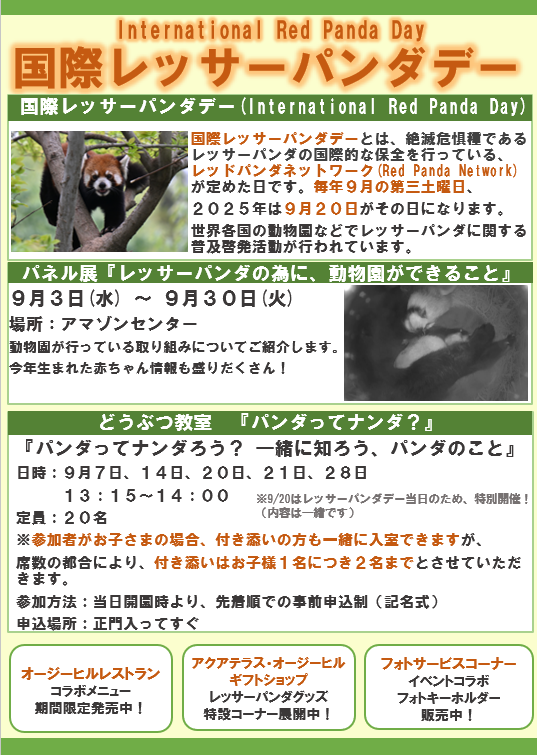 International Red Panda Day

国際レッサーパンダデー

国際レッサーパンダデー(International Red Panda Day)

国際レッサーパンダデーとは、絶滅危惧種であるレッサーパンダの国際的な保全を行っている、レッドパンダネットワーク(Red Panda Network)が定めた日です。毎年9月の第三土曜日、２０２５年は９月２０日がその日になります。

世界各国の動物園などでレッサーパンダに関する普及啓発活動が行われています。

パネル展『レッサーパンダの為に、動物園ができること』

９月３日(水) ～ ９月３０日(火)

場所：アマゾンセンター

動物園が行っている取り組みについてご紹介します。

今年生まれた赤ちゃん情報も盛りだくさん！

どうぶつ教室 『パンダってナンダ？』

『パンダってナンダろう？ 一緒に知ろう、パンダのこと』

日時：９月７日、１４日、２０日、２１日、２８日
１３：１５～１４：００

※9/20はレッサーパンダデー当日のため、特別開催！（内容は一緒です）

定員：２０名

※参加者がお子さまの場合、付き添いの方も一緒に入室できますが、席数の都合により、付き添いはお子様１名につき２名までとさせていただきます。

参加方法：当日開園時より、先着順での事前申込制（記名式）

申込場所：正門入ってすぐ

オージーヒルレストラン
コラボメニュー
期間限定発売中！

アクアテラス・オージーヒル
ギフトショップ
レッサーパンダグッズ
特設コーナー展開中！

フォトサービスコーナー
イベントコラボ
フォトキーホルダー
販売中！